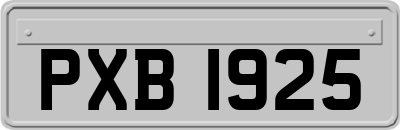 PXB 1925